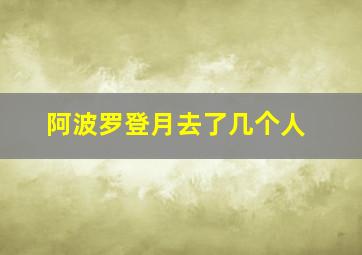 阿波罗登月去了几个人